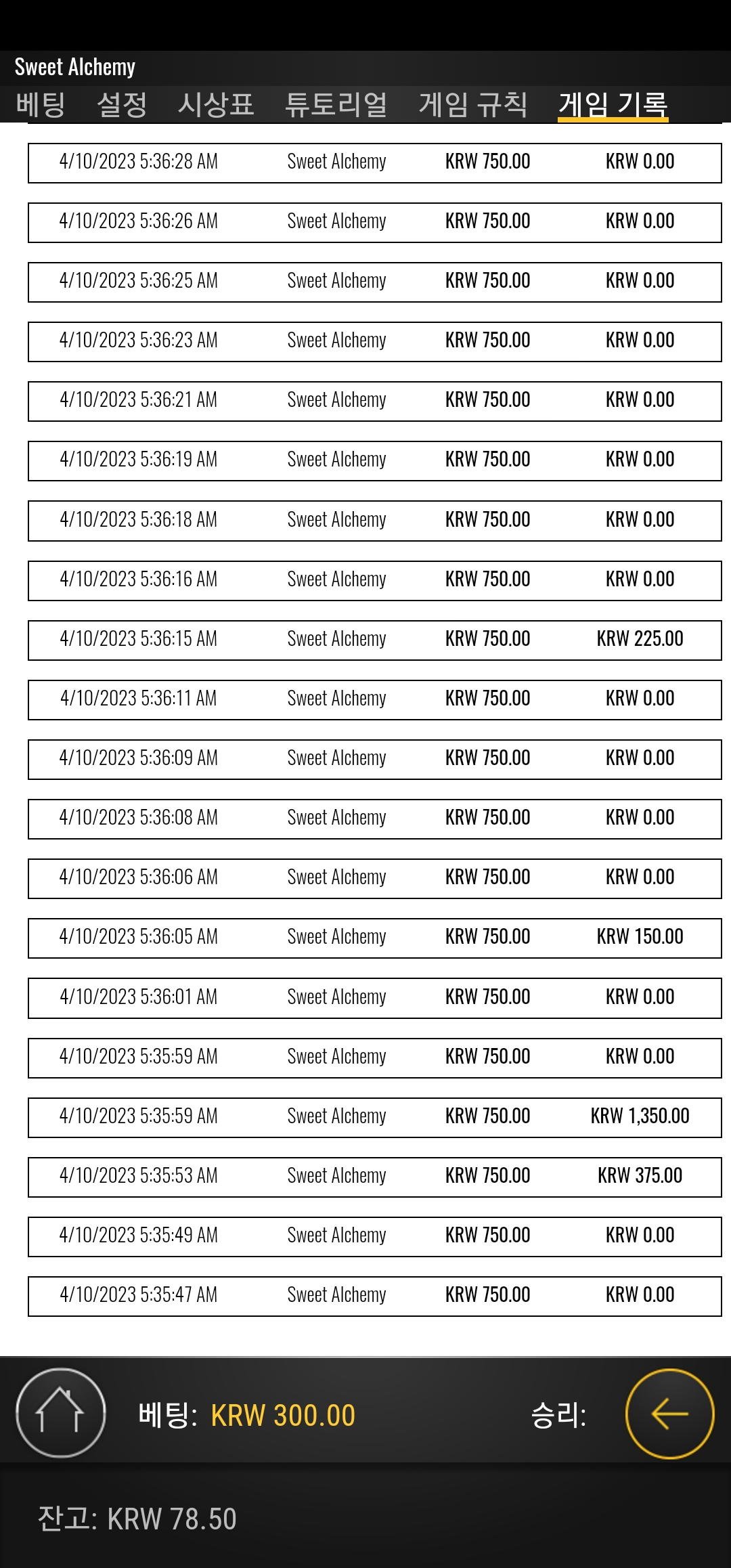 Sweet Alchemy

베팅 설정 시상표 튜토리얼 게임 규칙 게임 기록

| | | | |
|---|---|---|---|
| 4/10/2023 5:36:28 AM | Sweet Alchemy | KRW 750.00 | KRW 0.00 |
| 4/10/2023 5:36:26 AM | Sweet Alchemy | KRW 750.00 | KRW 0.00 |
| 4/10/2023 5:36:25 AM | Sweet Alchemy | KRW 750.00 | KRW 0.00 |
| 4/10/2023 5:36:23 AM | Sweet Alchemy | KRW 750.00 | KRW 0.00 |
| 4/10/2023 5:36:21 AM | Sweet Alchemy | KRW 750.00 | KRW 0.00 |
| 4/10/2023 5:36:19 AM | Sweet Alchemy | KRW 750.00 | KRW 0.00 |
| 4/10/2023 5:36:18 AM | Sweet Alchemy | KRW 750.00 | KRW 0.00 |
| 4/10/2023 5:36:16 AM | Sweet Alchemy | KRW 750.00 | KRW 0.00 |
| 4/10/2023 5:36:15 AM | Sweet Alchemy | KRW 750.00 | KRW 225.00 |
| 4/10/2023 5:36:11 AM | Sweet Alchemy | KRW 750.00 | KRW 0.00 |
| 4/10/2023 5:36:09 AM | Sweet Alchemy | KRW 750.00 | KRW 0.00 |
| 4/10/2023 5:36:08 AM | Sweet Alchemy | KRW 750.00 | KRW 0.00 |
| 4/10/2023 5:36:06 AM | Sweet Alchemy | KRW 750.00 | KRW 0.00 |
| 4/10/2023 5:36:05 AM | Sweet Alchemy | KRW 750.00 | KRW 150.00 |
| 4/10/2023 5:36:01 AM | Sweet Alchemy | KRW 750.00 | KRW 0.00 |
| 4/10/2023 5:35:59 AM | Sweet Alchemy | KRW 750.00 | KRW 0.00 |
| 4/10/2023 5:35:59 AM | Sweet Alchemy | KRW 750.00 | KRW 1,350.00 |
| 4/10/2023 5:35:53 AM | Sweet Alchemy | KRW 750.00 | KRW 375.00 |
| 4/10/2023 5:35:49 AM | Sweet Alchemy | KRW 750.00 | KRW 0.00 |
| 4/10/2023 5:35:47 AM | Sweet Alchemy | KRW 750.00 | KRW 0.00 |

베팅: KRW 300.00 승리:

잔고: KRW 78.50